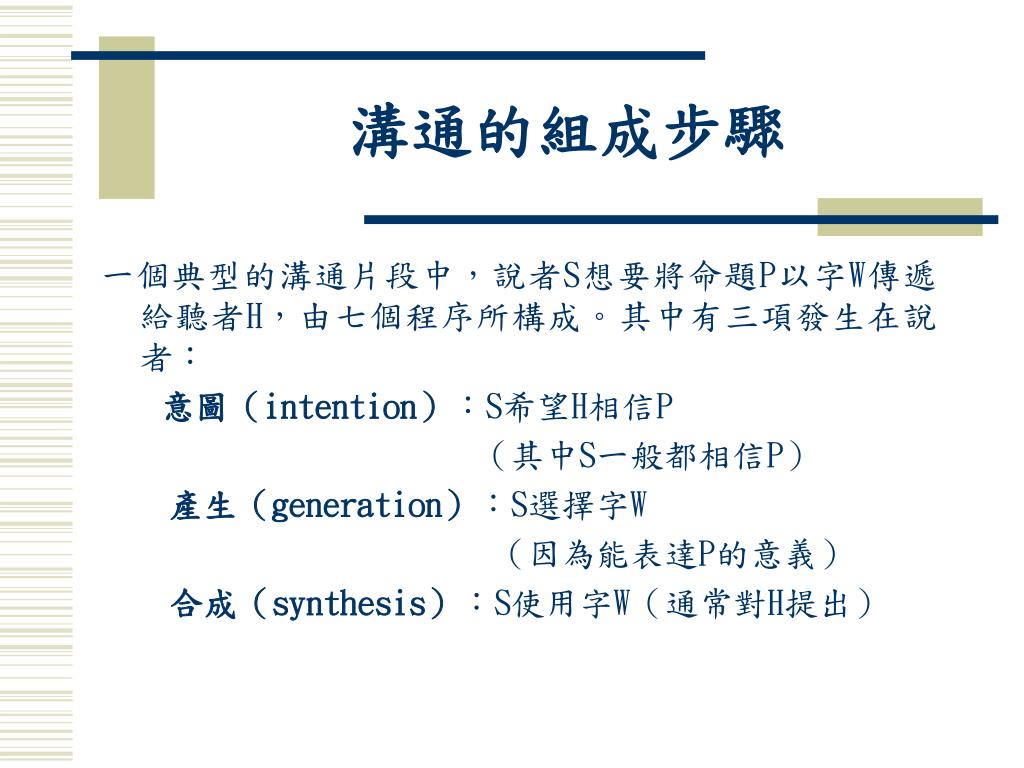 溝通的組成步驟

一個典型的溝通片段中，說者S想要將命題P以字W傳遞給聽者H，由七個程序所構成。其中有三項發生在說者：

意圖（intention）：S希望H相信P

（其中S一般都相信P）

產生（generation）：S選擇字W

（因為能表達P的意義）

合成（synthesis）：S使用字W（通常對H提出）